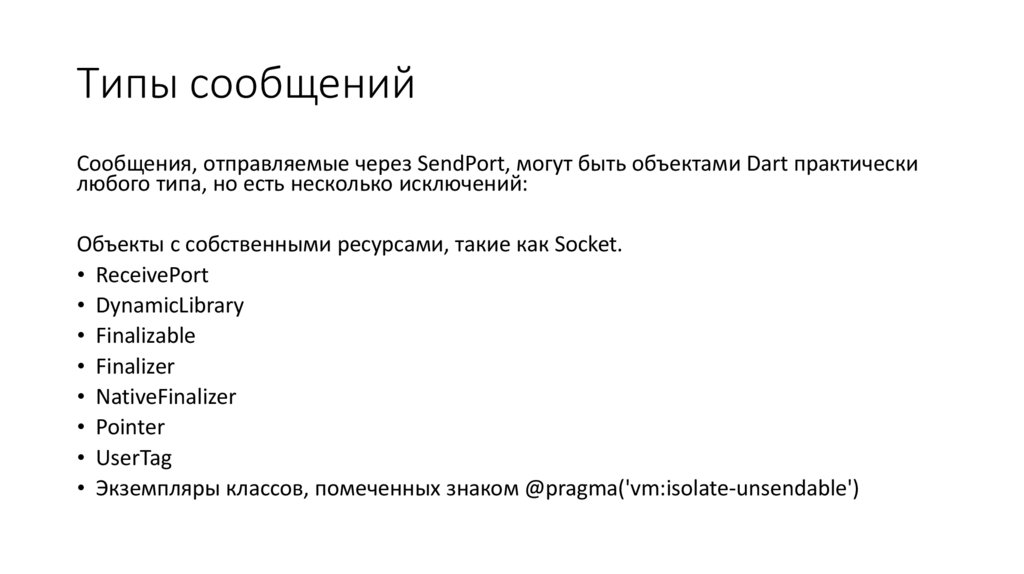 Типы сообщений

Сообщения, отправляемые через SendPort, могут быть объектами Dart практически любого типа, но есть несколько исключений:

Объекты с собственными ресурсами, такие как Socket.
• ReceivePort
• DynamicLibrary
• Finalizable
• Finalizer
• NativeFinalizer
• Pointer
• UserTag
• Экземпляры классов, помеченных знаком @pragma('vm:isolate-unsendable')